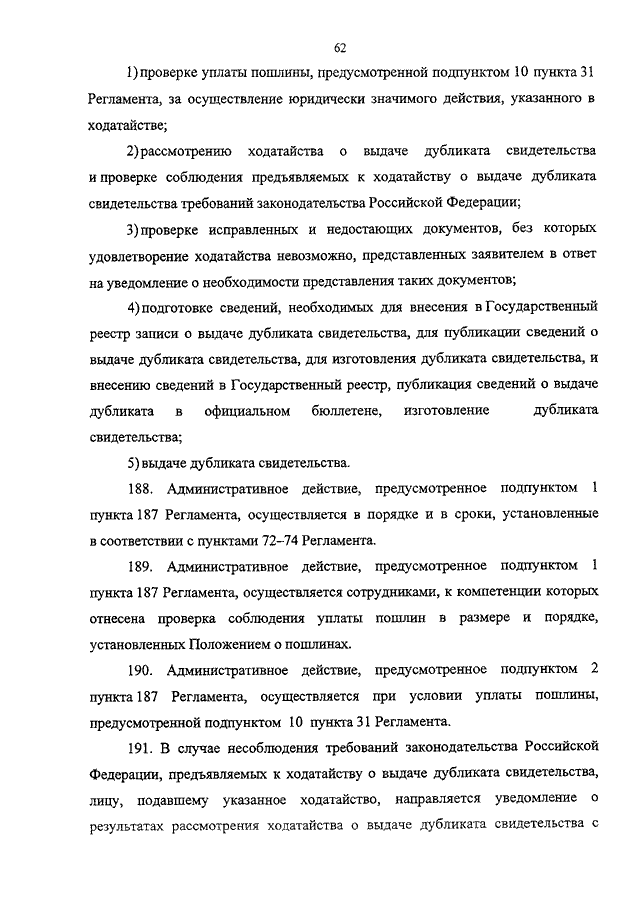 62

1) проверке уплаты пошлины, предусмотренной подпунктом 10 пункта 31 Регламента, за осуществление юридически значимого действия, указанного в ходатайстве;

2) рассмотрению ходатайства о выдаче дубликата свидетельства и проверке соблюдения предъявляемых к ходатайству о выдаче дубликата свидетельства требований законодательства Российской Федерации;

3) проверке исправленных и недостающих документов, без которых удовлетворение ходатайства невозможно, представленных заявителем в ответ на уведомление о необходимости представления таких документов;

4) подготовке сведений, необходимых для внесения в Государственный реестр записи о выдаче дубликата свидетельства, для публикации сведений о выдаче дубликата свидетельства, для изготовления дубликата свидетельства, и внесению сведений в Государственный реестр, публикация сведений о выдаче дубликата в официальном бюллетене, изготовление дубликата свидетельства;

5) выдаче дубликата свидетельства.

188. Административное действие, предусмотренное подпунктом 1 пункта 187 Регламента, осуществляется в порядке и в сроки, установленные в соответствии с пунктами 72–74 Регламента.

189. Административное действие, предусмотренное подпунктом 1 пункта 187 Регламента, осуществляется сотрудниками, к компетенции которых отнесена проверка соблюдения уплаты пошлин в размере и порядке, установленных Положением о пошлинах.

190. Административное действие, предусмотренное подпунктом 2 пункта 187 Регламента, осуществляется при условии уплаты пошлины, предусмотренной подпунктом 10 пункта 31 Регламента.

191. В случае несоблюдения требований законодательства Российской Федерации, предъявляемых к ходатайству о выдаче дубликата свидетельства, лицу, подавшему указанное ходатайство, направляется уведомление о результатах рассмотрения ходатайства о выдаче дубликата свидетельства с